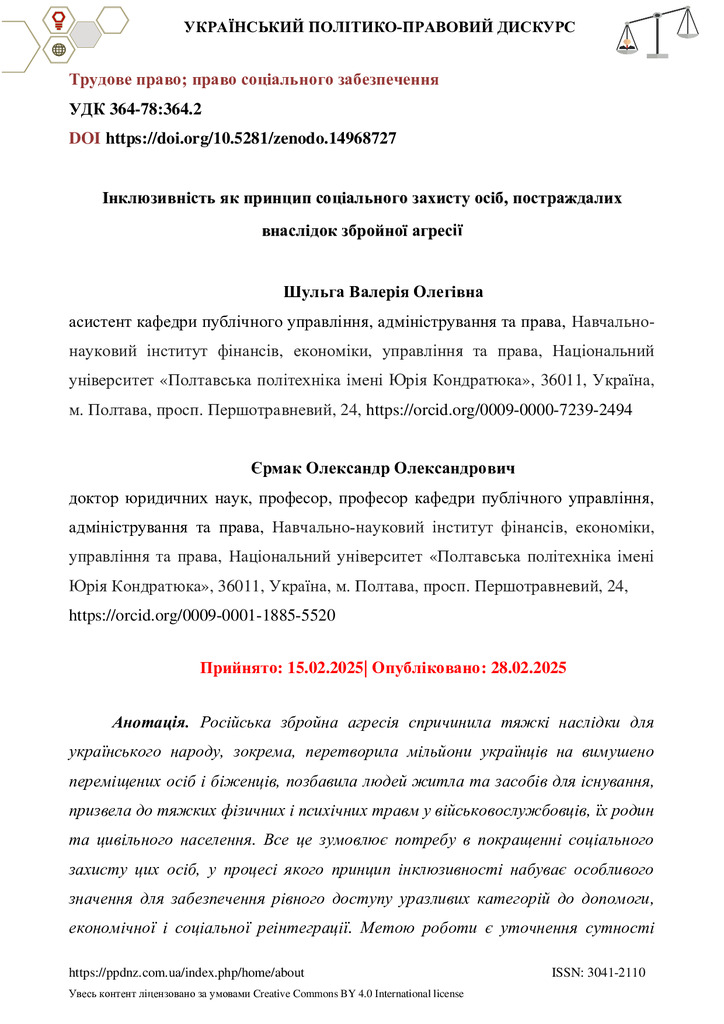 УКРАЇНСЬКИЙ ПОЛІТИКО-ПРАВОВИЙ ДИСКУРС

Трудове право; право соціального забезпечення

УДК 364-78:364.2

DOI https://doi.org/10.5281/zenodo.14968727

Інклюзивність як принцип соціального захисту осіб, постраждалих внаслідок збройної агресії

Шульга Валерія Олегівна

асистент кафедри публічного управління, адміністрування та права, Навчально-науковий інститут фінансів, економіки, управління та права, Національний університет «Полтавська політехніка імені Юрія Кондратюка», 36011, Україна, м. Полтава, просп. Першотравневий, 24, https://orcid.org/0009-0000-7239-2494

Єрмак Олександр Олександрович

доктор юридичних наук, професор, професор кафедри публічного управління, адміністрування та права, Навчально-науковий інститут фінансів, економіки, управління та права, Національний університет «Полтавська політехніка імені Юрія Кондратюка», 36011, Україна, м. Полтава, просп. Першотравневий, 24, https://orcid.org/0009-0001-1885-5520

Прийнято: 15.02.2025| Опубліковано: 28.02.2025

Анотація. Російська збройна агресія спричинила тяжкі наслідки для українського народу, зокрема, перетворила мільйони українців на вимушено переміщених осіб і біженців, позбавила людей житла та засобів для існування, призвела до тяжких фізичних і психічних травм у військовослужбовців, їх родин та цивільного населення. Все це зумовлює потребу в покращенні соціального захисту цих осіб, у процесі якого принцип інклюзивності набуває особливого значення для забезпечення рівного доступу уразливих категорій до допомоги, економічної і соціальної реінтеграції. Метою роботи є уточнення сутності

https://ppdnz.com.ua/index.php/home/about

ISSN: 3041-2110

Увесь контент ліцензовано за умовами Creative Commons BY 4.0 International license